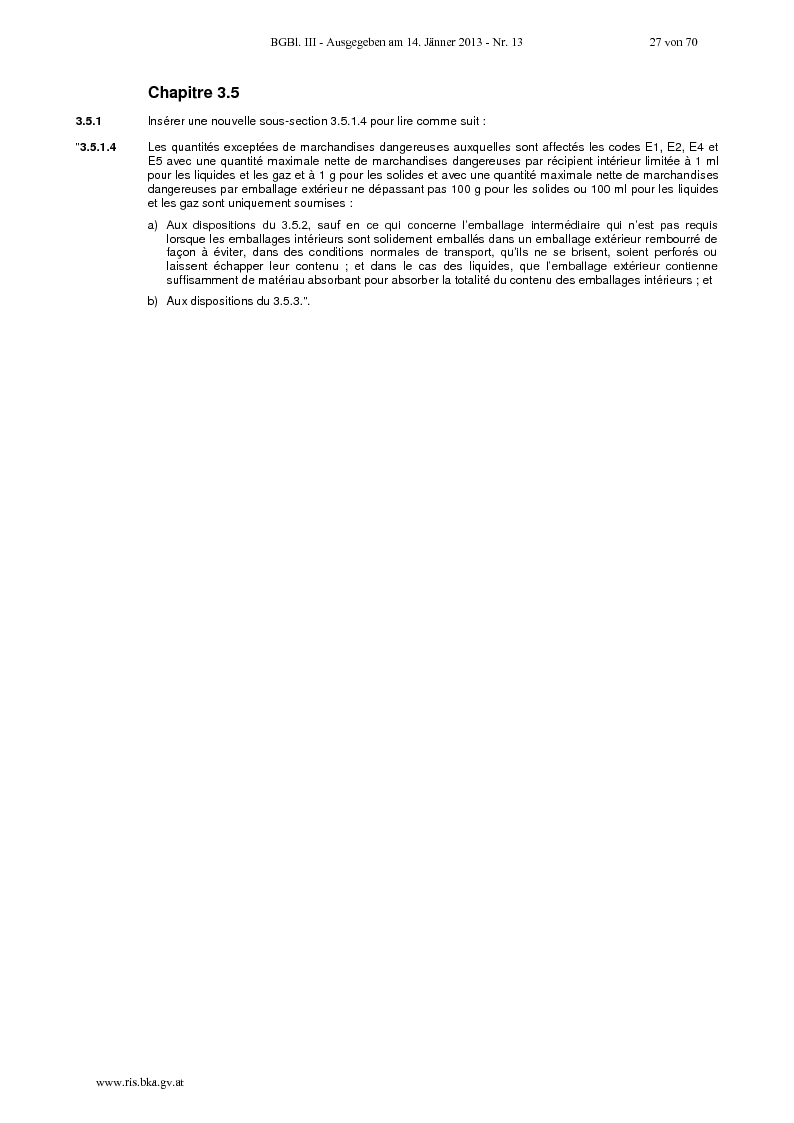 BGBl. III - Ausgegeben am 14. Jänner 2013 - Nr. 13 27 von 70

Chapitre 3.5

3.5.1 Insérer une nouvelle sous-section 3.5.1.4 pour lire comme suit :

"3.5.1.4 Les quantités exceptées de marchandises dangereuses auxquelles sont affectés les codes E1, E2, E4 et E5 avec une quantité maximale nette de marchandises dangereuses par récipient intérieur limitée à 1 ml pour les liquides et les gaz et à 1 g pour les solides et avec une quantité maximale nette de marchandises dangereuses par emballage extérieur ne dépassant pas 100 g pour les solides ou 100 ml pour les liquides et les gaz sont uniquement soumises :

a) Aux dispositions du 3.5.2, sauf en ce qui concerne l'emballage intermédiaire qui n'est pas requis lorsque les emballages intérieurs sont solidement emballés dans un emballage extérieur rembourré de façon à éviter, dans des conditions normales de transport, qu'ils ne se brisent, soient perforés ou laissent échapper leur contenu ; et dans le cas des liquides, que l'emballage extérieur contienne suffisamment de matériau absorbant pour absorber la totalité du contenu des emballages intérieurs ; et

b) Aux dispositions du 3.5.3.".

www.ris.bka.gv.at